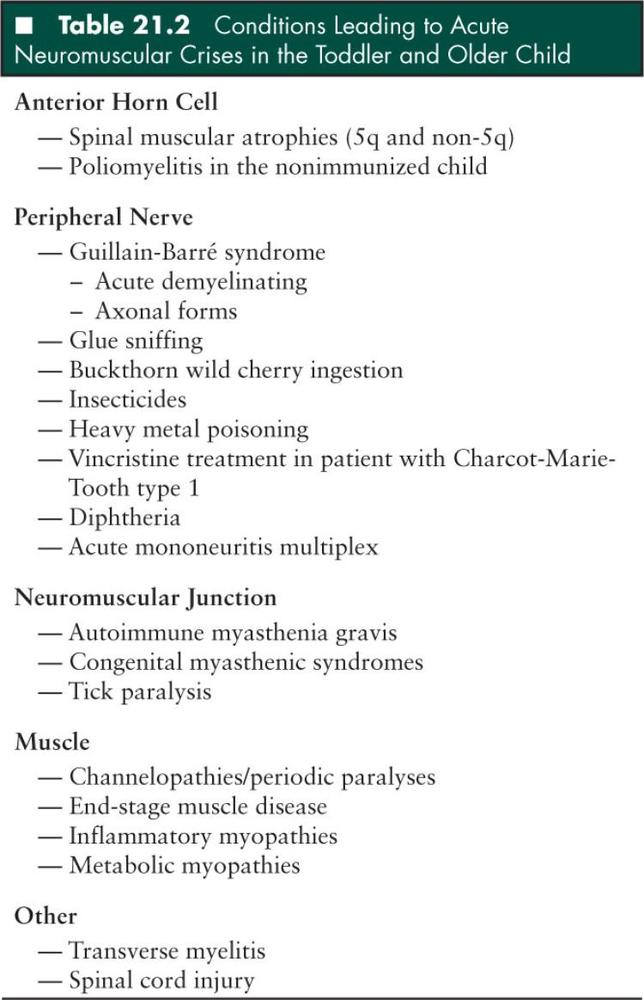 ■ Table 21.2 Conditions Leading to Acute Neuromuscular Crises in the Toddler and Older Child

Anterior Horn Cell
— Spinal muscular atrophies (5q and non-5q)
— Poliomyelitis in the nonimmunized child

Peripheral Nerve
— Guillain-Barré syndrome
– Acute demyelinating
– Axonal forms
— Glue sniffing
— Buckthorn wild cherry ingestion
— Insecticides
— Heavy metal poisoning
— Vincristine treatment in patient with Charcot-Marie-Tooth type 1
— Diphtheria
— Acute mononeuritis multiplex

Neuromuscular Junction
— Autoimmune myasthenia gravis
— Congenital myasthenic syndromes
— Tick paralysis

Muscle
— Channelopathies/periodic paralyses
— End-stage muscle disease
— Inflammatory myopathies
— Metabolic myopathies

Other
— Transverse myelitis
— Spinal cord injury